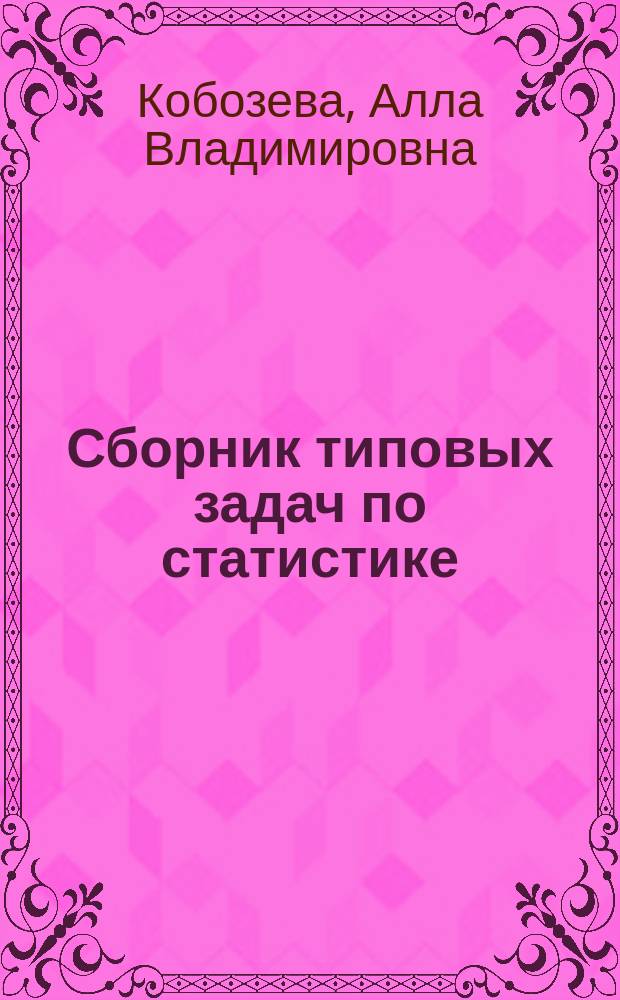 Кобозева, Алла Владимировна

Сборник типовых задач по статистике